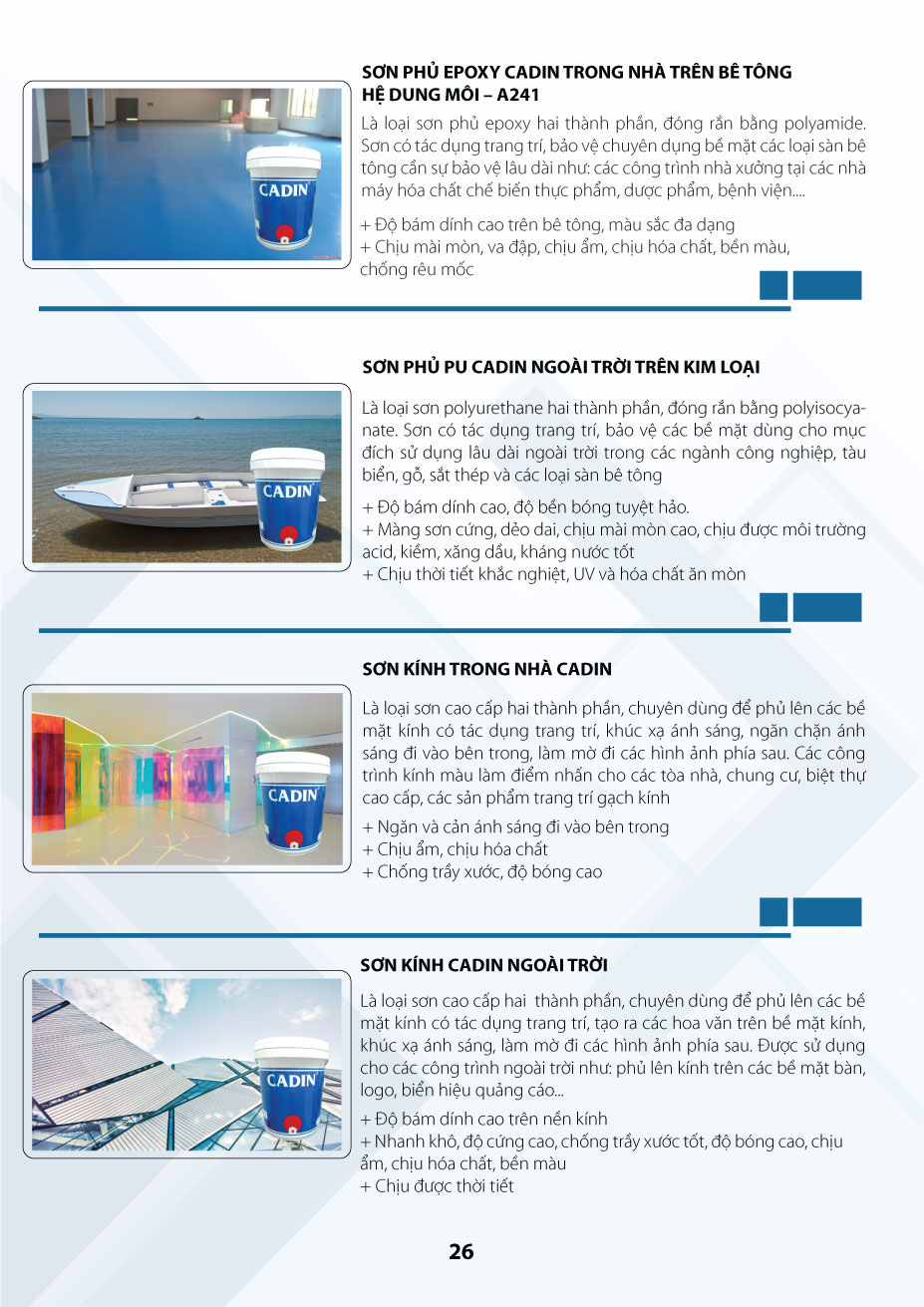 CADIN

SƠN PHỦ EPOXY CADIN TRONG NHÀ TRÊN BÊ TÔNG HỆ DUNG MÔI – A241

Là loại sơn phủ epoxy hai thành phần, đóng rắn bằng polyamide. Sơn có tác dụng trang trí, bảo vệ chuyên dụng bề mặt các loại sàn bê tông cần sự bảo vệ lâu dài như: các công trình nhà xưởng tại các nhà máy hóa chất chế biến thực phẩm, dược phẩm, bệnh viện....

+ Độ bám dính cao trên bê tông, màu sắc đa dạng
+ Chịu mài mòn, va đập, chịu ẩm, chịu hóa chất, bền màu, chống rêu mốc

CADIN

SƠN PHỦ PU CADIN NGOÀI TRỜI TRÊN KIM LOẠI

Là loại sơn polyurethane hai thành phần, đóng rắn bằng polyisocyanate. Sơn có tác dụng trang trí, bảo vệ các bề mặt dùng cho mục đích sử dụng lâu dài ngoài trời trong các ngành công nghiệp, tàu biển, gỗ, sắt thép và các loại sàn bê tông

+ Độ bám dính cao, độ bền bóng tuyệt hảo.
+ Màng sơn cứng, dẻo dai, chịu mài mòn cao, chịu được môi trường acid, kiềm, xăng dầu, kháng nước tốt
+ Chịu thời tiết khắc nghiệt, UV và hóa chất ăn mòn

CADIN

SƠN KÍNH TRONG NHÀ CADIN

Là loại sơn cao cấp hai thành phần, chuyên dùng để phủ lên các bề mặt kính có tác dụng trang trí, khúc xạ ánh sáng, ngăn chặn ánh sáng đi vào bên trong, làm mờ đi các hình ảnh phía sau. Các công trình kính màu làm điểm nhấn cho các tòa nhà, chung cư, biệt thự cao cấp, các sản phẩm trang trí gạch kính

+ Ngăn và cản ánh sáng đi vào bên trong
+ Chịu ẩm, chịu hóa chất
+ Chống trầy xước, độ bóng cao

CADIN

SƠN KÍNH CADIN NGOÀI TRỜI

Là loại sơn cao cấp hai thành phần, chuyên dùng để phủ lên các bề mặt kính có tác dụng trang trí, tạo ra các hoa văn trên bề mặt kính, khúc xạ ánh sáng, làm mờ đi các hình ảnh phía sau. Được sử dụng cho các công trình ngoài trời như: phủ lên kính trên các bề mặt bàn, logo, biển hiệu quảng cáo...

+ Độ bám dính cao trên nền kính
+ Nhanh khô, độ cứng cao, chống trầy xước tốt, độ bóng cao, chịu ẩm, chịu hóa chất, bền màu
+ Chịu được thời tiết

26